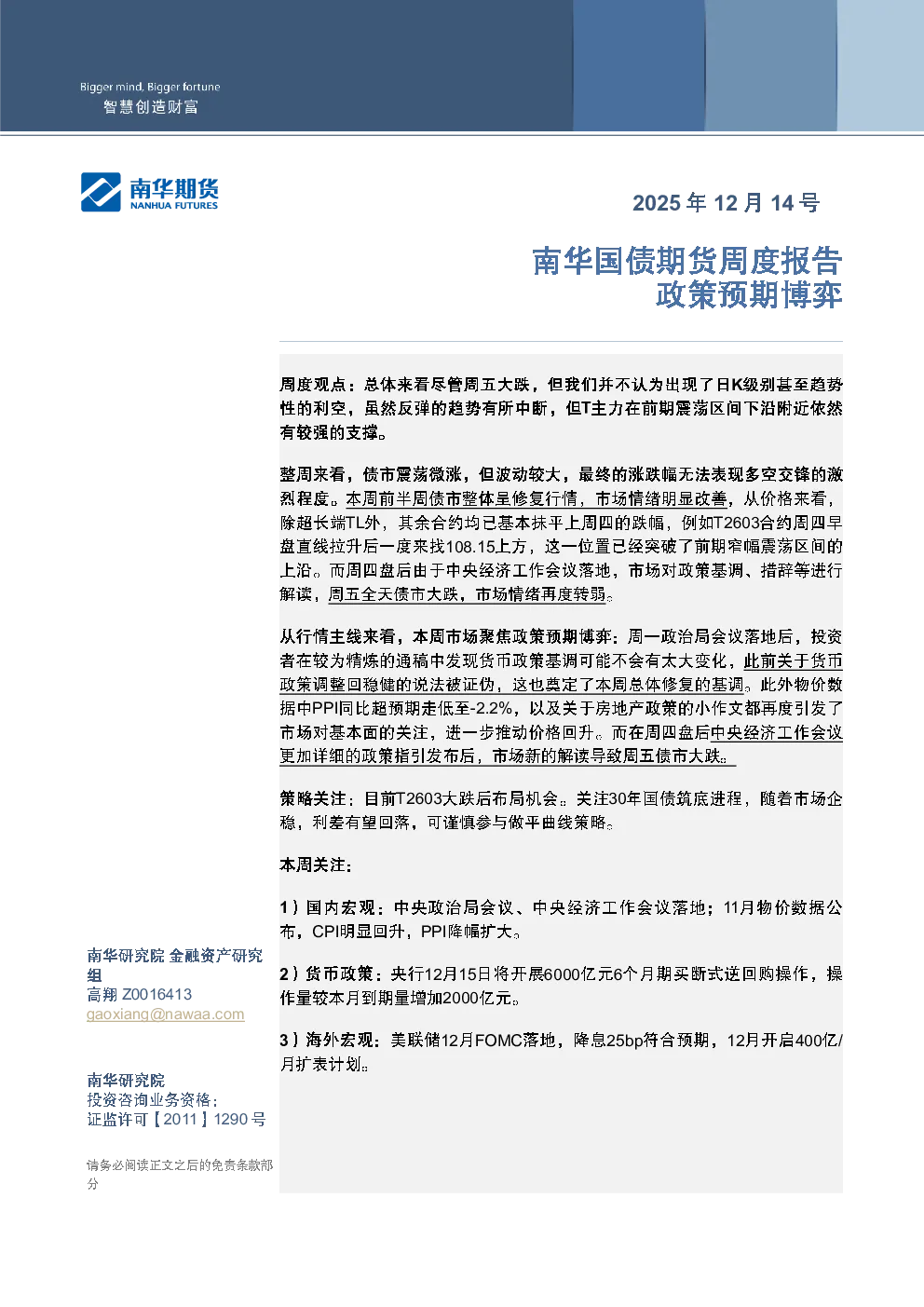 Bigger mind, Bigger fortune
智慧创造财富

南华期货
NANHUA FUTURES

2025 年 12 月 14 号

南华国债期货周度报告
政策预期博弈

周度观点：总体来看尽管周五大跌，但我们并不认为出现了日K级别甚至趋势性的利空，虽然反弹的趋势有所中断，但T主力在前期震荡区间下沿附近依然有较强的支撑。

整周来看，债市震荡微涨，但波动较大，最终的涨跌幅无法表现多空交锋的激烈程度。本周前半周债市整体呈修复行情，市场情绪明显改善，从价格来看，除超长端TL外，其余合约均已基本抹平上周四的跌幅，例如T2603合约周四早盘直线拉升后一度来找108.15上方，这一位置已经突破了前期窄幅震荡区间的上沿。而周四盘后由于中央经济工作会议落地，市场对政策基调、措辞等进行解读，周五全天债市大跌，市场情绪再度转弱。

从行情主线来看，本周市场聚焦政策预期博弈：周一政治局会议落地后，投资者在较为精炼的通稿中发现货币政策基调可能不会有太大变化，此前关于货币政策调整回稳健的说法被证伪，这也奠定了本周总体修复的基调。此外物价数据中PPI同比超预期走低至-2.2%，以及关于房地产政策的小作文都再度引发了市场对基本面的关注，进一步推动价格回升。而在周四盘后中央经济工作会议更加详细的政策指引发布后，市场新的解读导致周五债市大跌。

策略关注：目前T2603大跌后布局机会。关注30年国债筑底进程，随着市场企稳，利差有望回落，可谨慎参与做平曲线策略。

本周关注：

1）国内宏观：中央政治局会议、中央经济工作会议落地；11月物价数据公布，CPI明显回升，PPI降幅扩大。

2）货币政策：央行12月15日将开展6000亿元6个月期买断式逆回购操作，操作量较本月到期量增加2000亿元。

3）海外宏观：美联储12月FOMC落地，降息25bp符合预期，12月开启400亿/月扩表计划。

南华研究院 金融资产研究组
高翔 Z0016413
gaoxiang@nawaa.com

南华研究院
投资咨询业务资格：
证监许可【2011】1290 号

请务必阅读正文之后的免责条款部分